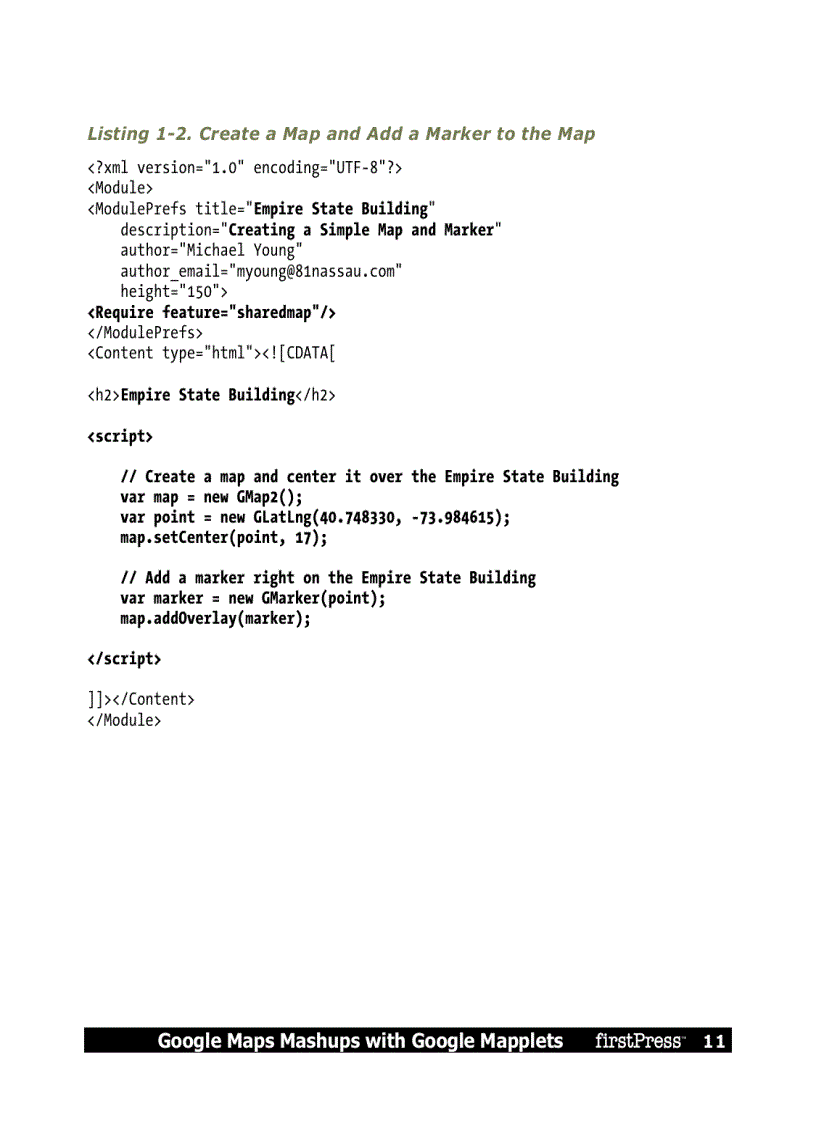 Listing 1-2. Create a Map and Add a Marker to the Map

<?xml version="1.0" encoding="UTF-8"?>
<Module>
<ModulePrefs title="Empire State Building"
    description="Creating a Simple Map and Marker"
    author="Michael Young"
    author_email="myoung@81nassau.com"
    height="150">
<Require feature="sharedmap"/>
</ModulePrefs>
<Content type="html"><![CDATA[

<h2>Empire State Building</h2>

<script>

    // Create a map and center it over the Empire State Building
    var map = new GMap2();
    var point = new GLatLng(40.748330, -73.984615);
    map.setCenter(point, 17);

    // Add a marker right on the Empire State Building
    var marker = new GMarker(point);
    map.addOverlay(marker);

</script>

]]></Content>
</Module>

Google Maps Mashups with Google Mapplets firstPress 11